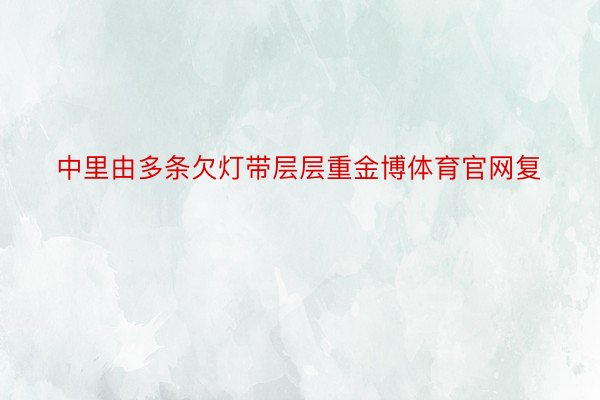 中里由多条欠灯带层层重金博体育官网复